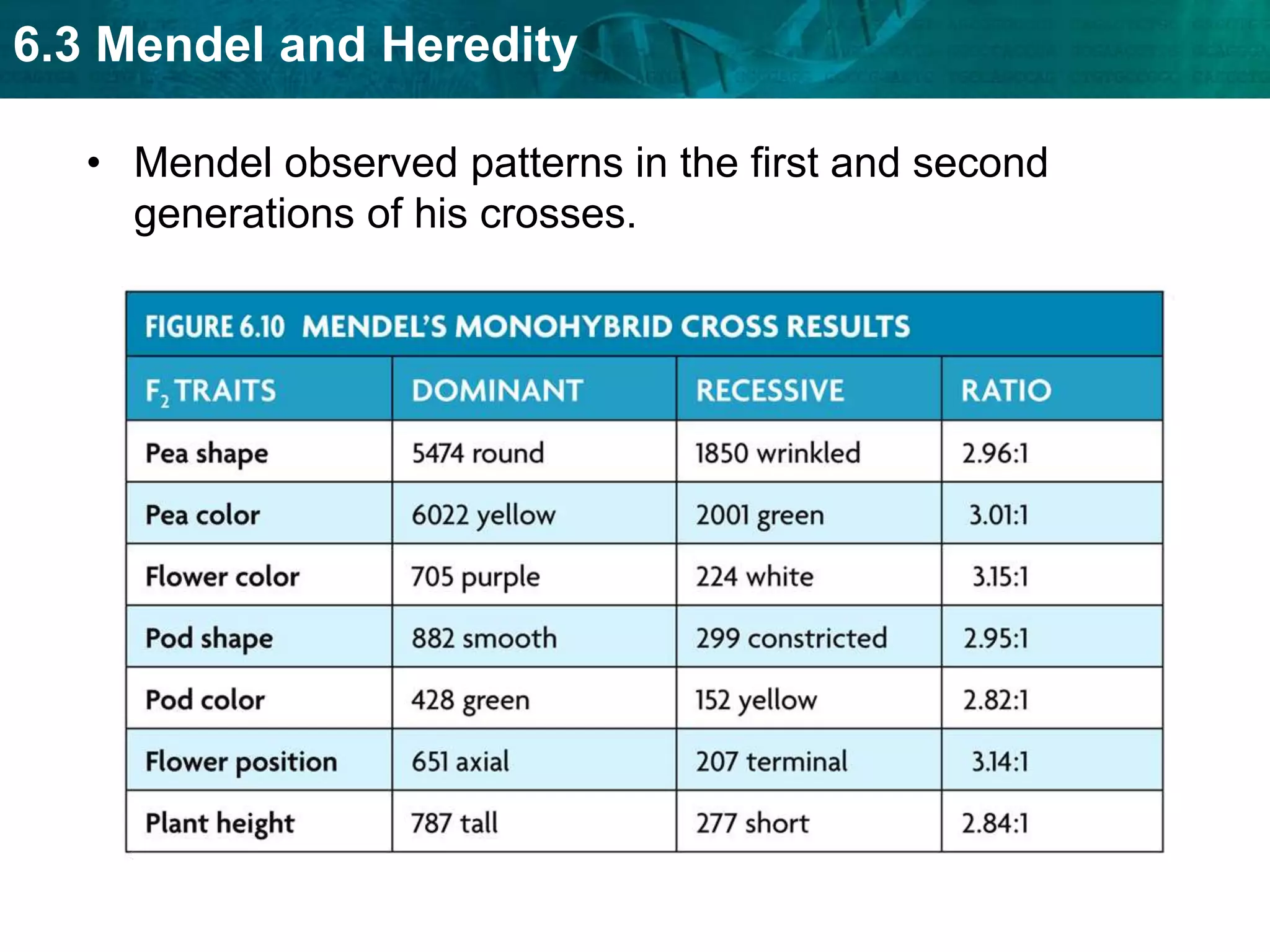 6.3 Mendel and Heredity

• Mendel observed patterns in the first and second generations of his crosses.

FIGURE 6.10 MENDEL'S MONOHYBRID CROSS RESULTS

| $F_2$ TRAITS | DOMINANT | RECESSIVE | RATIO |
|---|---|---|---|
| Pea shape | 5474 round | 1850 wrinkled | 2.96:1 |
| Pea color | 6022 yellow | 2001 green | 3.01:1 |
| Flower color | 705 purple | 224 white | 3.15:1 |
| Pod shape | 882 smooth | 299 constricted | 2.95:1 |
| Pod color | 428 green | 152 yellow | 2.82:1 |
| Flower position | 651 axial | 207 terminal | 3.14:1 |
| Plant height | 787 tall | 277 short | 2.84:1 |